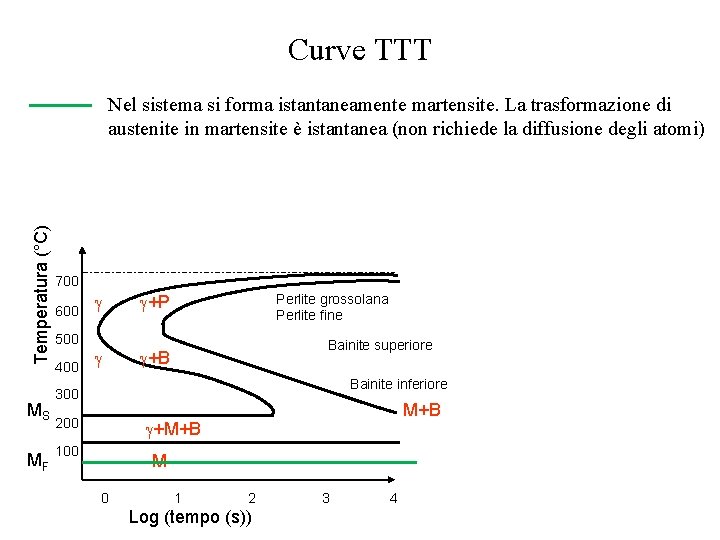 Curve TTT

Nel sistema si forma istantaneamente martensite. La trasformazione di austenite in martensite è istantanea (non richiede la diffusione degli atomi)

Temperatura (°C)

700
600
500
400
300
200
100

$M_S$
$M_F$

$\gamma$
$\gamma$+P
$\gamma$
$\gamma$+B
Perlite grossolana
Perlite fine
Bainite superiore
Bainite inferiore
M+B
$\gamma$+M+B
M

0
1
2
3
4
Log (tempo (s))